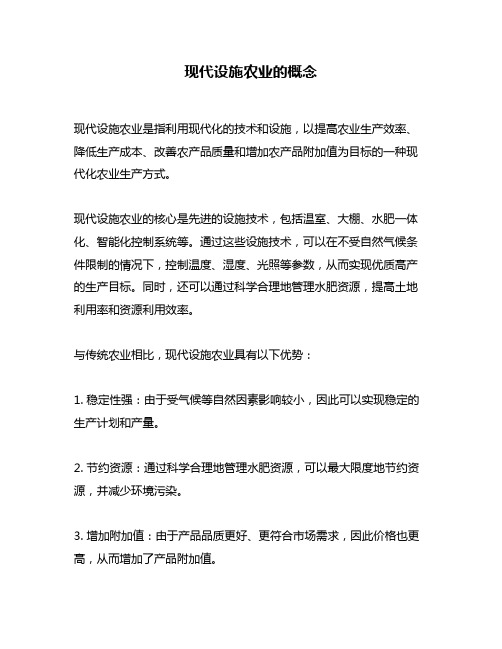 现代设施农业的概念

现代设施农业是指利用现代化的技术和设施，以提高农业生产效率、降低生产成本、改善农产品质量和增加农产品附加值为目标的一种现代化农业生产方式。

现代设施农业的核心是先进的设施技术，包括温室、大棚、水肥一体化、智能化控制系统等。通过这些设施技术，可以在不受自然气候条件限制的情况下，控制温度、湿度、光照等参数，从而实现优质高产的生产目标。同时，还可以通过科学合理地管理水肥资源，提高土地利用率和资源利用效率。

与传统农业相比，现代设施农业具有以下优势：

1. 稳定性强：由于受气候等自然因素影响较小，因此可以实现稳定的生产计划和产量。

2. 节约资源：通过科学合理地管理水肥资源，可以最大限度地节约资源，并减少环境污染。

3. 增加附加值：由于产品品质更好、更符合市场需求，因此价格也更高，从而增加了产品附加值。